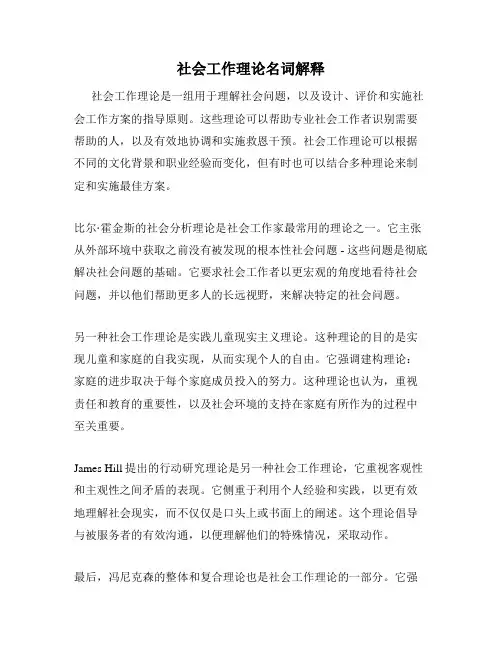 社会工作理论名词解释

社会工作理论是一组用于理解社会问题，以及设计、评价和实施社会工作方案的指导原则。这些理论可以帮助专业社会工作者识别需要帮助的人，以及有效地协调和实施救恩干预。社会工作理论可以根据不同的文化背景和职业经验而变化，但有时也可以结合多种理论来制定和实施最佳方案。

比尔·霍金斯的社会分析理论是社会工作家最常用的理论之一。它主张从外部环境中获取之前没有被发现的根本性社会问题 - 这些问题是彻底解决社会问题的基础。它要求社会工作者以更宏观的角度地看待社会问题，并以他们帮助更多人的长远视野，来解决特定的社会问题。

另一种社会工作理论是实践儿童现实主义理论。这种理论的目的是实现儿童和家庭的自我实现，从而实现个人的自由。它强调建构理论：家庭的进步取决于每个家庭成员投入的努力。这种理论也认为，重视责任和教育的重要性，以及社会环境的支持在家庭有所作为的过程中至关重要。

James Hill 提出的行动研究理论是另一种社会工作理论，它重视客观性和主观性之间矛盾的表现。它侧重于利用个人经验和实践，以更有效地理解社会现实，而不仅仅是口头上或书面上的阐述。这个理论倡导与被服务者的有效沟通，以便理解他们的特殊情况，采取动作。

最后，冯尼克森的整体和复合理论也是社会工作理论的一部分。它强